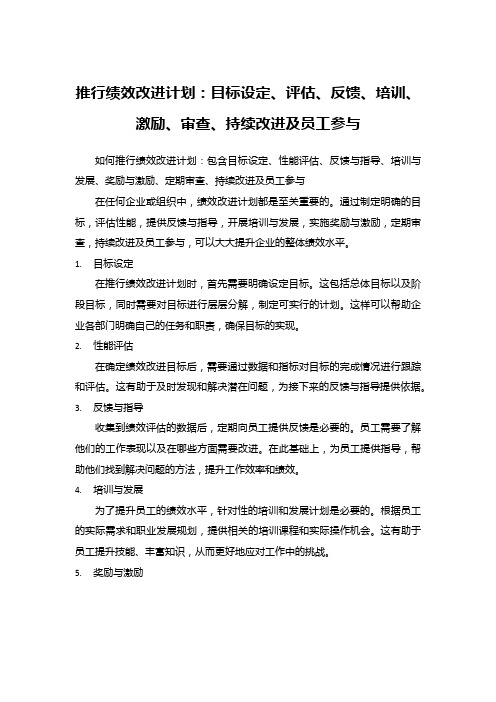 推行绩效改进计划：目标设定、评估、反馈、培训、激励、审查、持续改进及员工参与

如何推行绩效改进计划：包含目标设定、性能评估、反馈与指导、培训与发展、奖励与激励、定期审查、持续改进及员工参与

在任何企业或组织中，绩效改进计划都是至关重要的。通过制定明确的目标，评估性能，提供反馈与指导，开展培训与发展，实施奖励与激励，定期审查，持续改进及员工参与，可以大大提升企业的整体绩效水平。

1. 目标设定

在推行绩效改进计划时，首先需要明确设定目标。这包括总体目标以及阶段目标，同时需要对目标进行层层分解，制定可实行的计划。这样可以帮助企业各部门明确自己的任务和职责，确保目标的实现。

2. 性能评估

在确定绩效改进目标后，需要通过数据和指标对目标的完成情况进行跟踪和评估。这有助于及时发现和解决潜在问题，为接下来的反馈与指导提供依据。

3. 反馈与指导

收集到绩效评估的数据后，定期向员工提供反馈是必要的。员工需要了解他们的工作表现以及在哪些方面需要改进。在此基础上，为员工提供指导，帮助他们找到解决问题的方法，提升工作效率和绩效。

4. 培训与发展

为了提升员工的绩效水平，针对性的培训和发展计划是必要的。根据员工的实际需求和职业发展规划，提供相关的培训课程和实际操作机会。这有助于员工提升技能、丰富知识，从而更好地应对工作中的挑战。

5. 奖励与激励